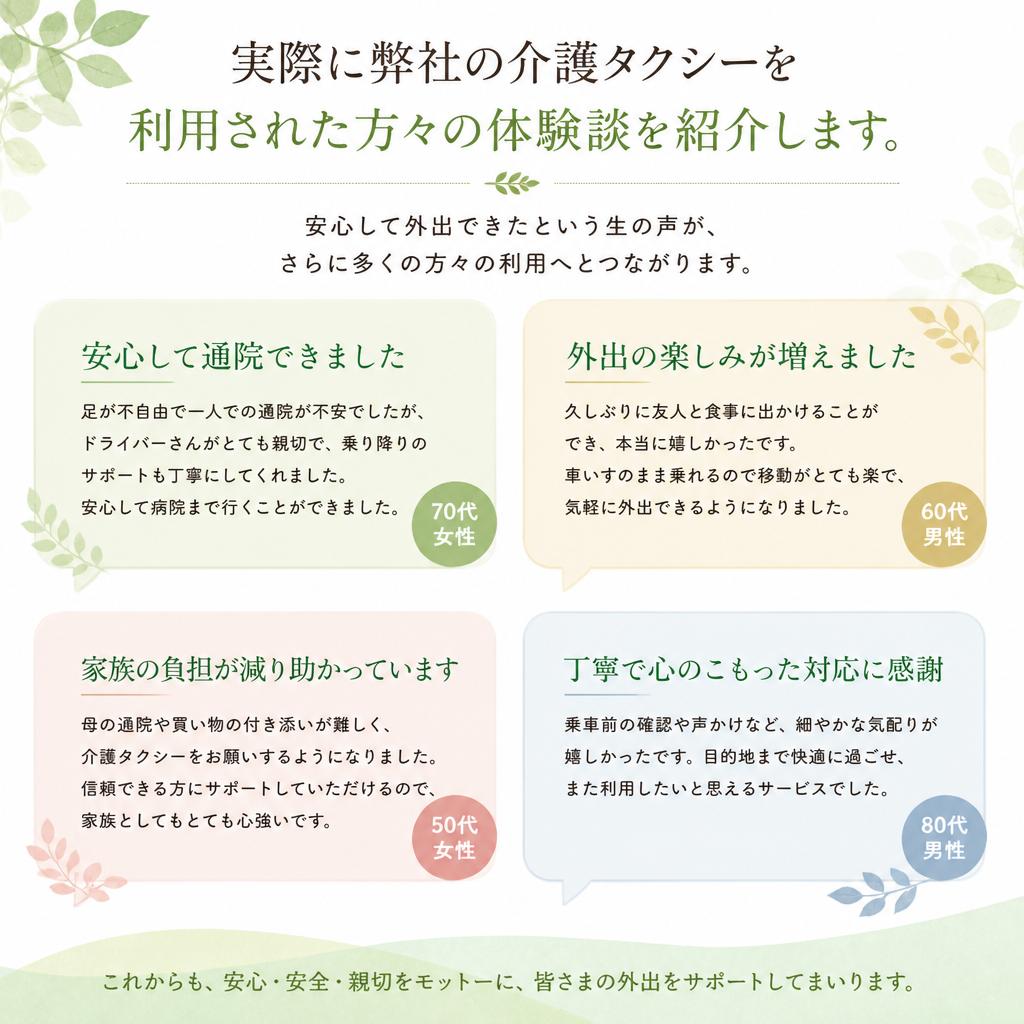 実際に弊社の介護タクシーを
利用された方々の体験談を紹介します。

安心して外出できたという生の声が、
さらに多くの方々の利用へとつながります。

安心して通院できました

足が不自由で一人での通院が不安でしたが、ドライバーさんがとても親切で、乗り降りのサポートも丁寧にしてくれました。安心して病院まで行くことができました。

70代
女性

外出の楽しみが増えました

久しぶりに友人と食事に出かけることができ、本当に嬉しかったです。車いすのまま乗れるので移動がとても楽で、気軽に外出できるようになりました。

60代
男性

家族の負担が減り助かっています

母の通院や買い物の付き添いが難しく、介護タクシーをお願いするようになりました。信頼できる方にサポートしていただけるので、家族としてもとても心強いです。

50代
女性

丁寧で心のこもった対応に感謝

乗車前の確認や声かけなど、細やかな気配りが嬉しかったです。目的地まで快適に過ごせ、また利用したいと思えるサービスでした。

80代
男性

これからも、安心・安全・親切をモットーに、皆さまの外出をサポートしてまいります。